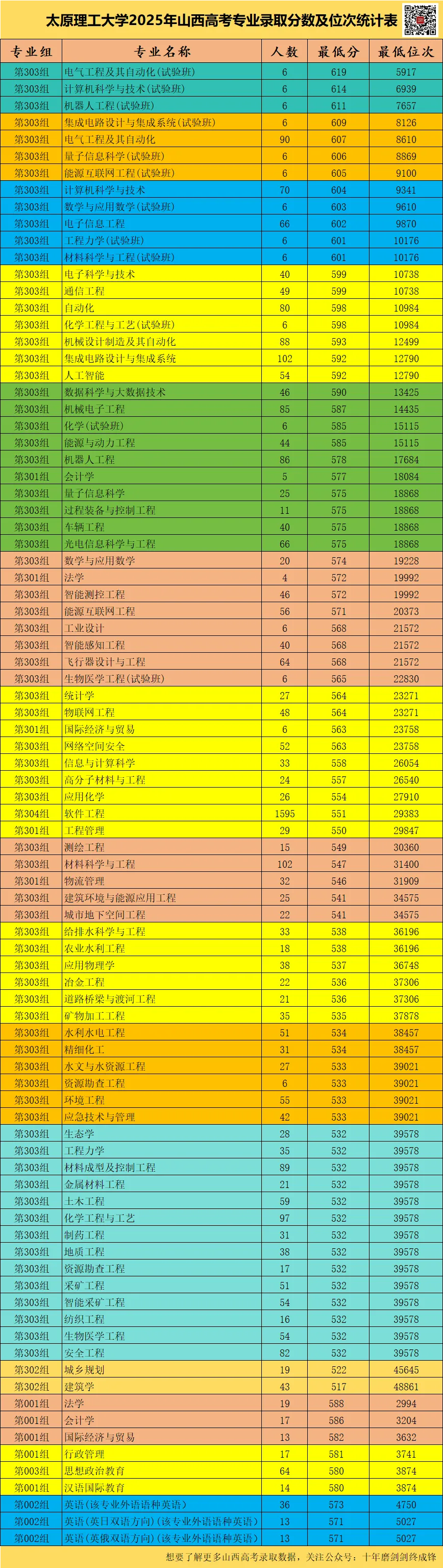 太原理工大学2025年山西高考专业录取分数及位次统计表

| 专业组 | 专业名称 | 人数 | 最低分 | 最低位次 |
|---|---|---|---|---|
| 第303组 | 电气工程及其自动化(试验班) | 6 | 619 | 5917 |
| 第303组 | 计算机科学与技术(试验班) | 6 | 614 | 6939 |
| 第303组 | 机器人工程(试验班) | 6 | 611 | 7657 |
| 第303组 | 集成电路设计与集成系统(试验班) | 6 | 609 | 8126 |
| 第303组 | 电气工程及其自动化 | 90 | 607 | 8610 |
| 第303组 | 量子信息科学(试验班) | 6 | 606 | 8869 |
| 第303组 | 能源互联网工程(试验班) | 6 | 605 | 9100 |
| 第303组 | 计算机科学与技术 | 70 | 604 | 9341 |
| 第303组 | 数学与应用数学(试验班) | 6 | 603 | 9610 |
| 第303组 | 电子信息工程 | 66 | 602 | 9870 |
| 第303组 | 工程力学(试验班) | 6 | 601 | 10176 |
| 第303组 | 材料科学与工程(试验班) | 6 | 601 | 10176 |
| 第303组 | 电子科学与技术 | 40 | 599 | 10738 |
| 第303组 | 通信工程 | 49 | 599 | 10738 |
| 第303组 | 自动化 | 80 | 598 | 10984 |
| 第303组 | 化学工程与工艺(试验班) | 6 | 598 | 10984 |
| 第303组 | 机械设计制造及其自动化 | 88 | 593 | 12499 |
| 第303组 | 集成电路设计与集成系统 | 102 | 592 | 12790 |
| 第303组 | 人工智能 | 54 | 592 | 12790 |
| 第303组 | 数据科学与大数据技术 | 46 | 590 | 13425 |
| 第303组 | 机械电子工程 | 85 | 587 | 14435 |
| 第303组 | 化学(试验班) | 6 | 585 | 15115 |
| 第303组 | 能源与动力工程 | 44 | 585 | 15115 |
| 第303组 | 机器人工程 | 86 | 578 | 17684 |
| 第301组 | 会计学 | 5 | 577 | 18084 |
| 第303组 | 量子信息科学 | 25 | 575 | 18868 |
| 第303组 | 过程装备与控制工程 | 11 | 575 | 18868 |
| 第303组 | 车辆工程 | 40 | 575 | 18868 |
| 第303组 | 光电信息科学与工程 | 66 | 575 | 18868 |
| 第303组 | 数学与应用数学 | 20 | 574 | 19228 |
| 第301组 | 法学 | 4 | 572 | 19992 |
| 第303组 | 智能测控工程 | 46 | 572 | 19992 |
| 第303组 | 能源互联网工程 | 56 | 571 | 20373 |
| 第303组 | 工业设计 | 6 | 568 | 21572 |
| 第303组 | 智能感知工程 | 40 | 568 | 21572 |
| 第303组 | 飞行器设计与工程 | 64 | 568 | 21572 |
| 第303组 | 生物医学工程(试验班) | 6 | 565 | 22830 |
| 第303组 | 统计学 | 27 | 564 | 23271 |
| 第303组 | 物联网工程 | 48 | 564 | 23271 |
| 第301组 | 国际经济与贸易 | 6 | 563 | 23758 |
| 第303组 | 网络空间安全 | 52 | 563 | 23758 |
| 第303组 | 信息与计算科学 | 33 | 558 | 26054 |
| 第303组 | 高分子材料与工程 | 24 | 557 | 26540 |
| 第303组 | 应用化学 | 26 | 554 | 27910 |
| 第304组 | 软件工程 | 1595 | 551 | 29383 |
| 第301组 | 工程管理 | 29 | 550 | 29847 |
| 第303组 | 测绘工程 | 15 | 549 | 30360 |
| 第303组 | 材料科学与工程 | 102 | 547 | 31400 |
| 第301组 | 物流管理 | 32 | 546 | 31909 |
| 第303组 | 建筑环境与能源应用工程 | 25 | 541 | 34575 |
| 第303组 | 城市地下空间工程 | 22 | 541 | 34575 |
| 第303组 | 给排水科学与工程 | 33 | 538 | 36196 |
| 第303组 | 农业水利工程 | 18 | 538 | 36196 |
| 第303组 | 应用物理学 | 38 | 537 | 36748 |
| 第303组 | 冶金工程 | 22 | 536 | 37306 |
| 第303组 | 道路桥梁与渡河工程 | 21 | 536 | 37306 |
| 第303组 | 矿物加工工程 | 35 | 535 | 37878 |
| 第303组 | 水利水电工程 | 51 | 534 | 38457 |
| 第303组 | 精细化工 | 31 | 534 | 38457 |
| 第303组 | 水文与水资源工程 | 27 | 533 | 39021 |
| 第303组 | 资源勘查工程 | 6 | 533 | 39021 |
| 第303组 | 环境工程 | 55 | 533 | 39021 |
| 第303组 | 应急技术与管理 | 42 | 533 | 39021 |
| 第303组 | 生态学 | 28 | 532 | 39578 |
| 第303组 | 工程力学 | 35 | 532 | 39578 |
| 第303组 | 材料成型及控制工程 | 89 | 532 | 39578 |
| 第303组 | 金属材料工程 | 21 | 532 | 39578 |
| 第303组 | 土木工程 | 59 | 532 | 39578 |
| 第303组 | 化学工程与工艺 | 97 | 532 | 39578 |
| 第303组 | 制药工程 | 31 | 532 | 39578 |
| 第303组 | 地质工程 | 38 | 532 | 39578 |
| 第303组 | 资源勘查工程 | 17 | 532 | 39578 |
| 第303组 | 采矿工程 | 51 | 532 | 39578 |
| 第303组 | 智能采矿工程 | 54 | 532 | 39578 |
| 第303组 | 纺织工程 | 16 | 532 | 39578 |
| 第303组 | 生物医学工程 | 54 | 532 | 39578 |
| 第303组 | 安全工程 | 82 | 532 | 39578 |
| 第302组 | 城乡规划 | 19 | 522 | 45645 |
| 第302组 | 建筑学 | 43 | 517 | 48861 |
| 第001组 | 法学 | 19 | 588 | 2994 |
| 第001组 | 会计学 | 17 | 586 | 3204 |
| 第001组 | 国际经济与贸易 | 13 | 582 | 3632 |
| 第001组 | 行政管理 | 17 | 581 | 3741 |
| 第003组 | 思想政治教育 | 64 | 580 | 3874 |
| 第001组 | 汉语国际教育 | 14 | 580 | 3874 |
| 第002组 | 英语(该专业外语语种英语) | 36 | 573 | 4750 |
| 第002组 | 英语(英日双语方向)(该专业外语语种英语) | 13 | 571 | 5027 |
| 第002组 | 英语(英俄双语方向)(该专业外语语种英语) | 13 | 571 | 5027 |

想要了解更多山西高考录取数据，关注公众号：十年磨剑剑终成锋